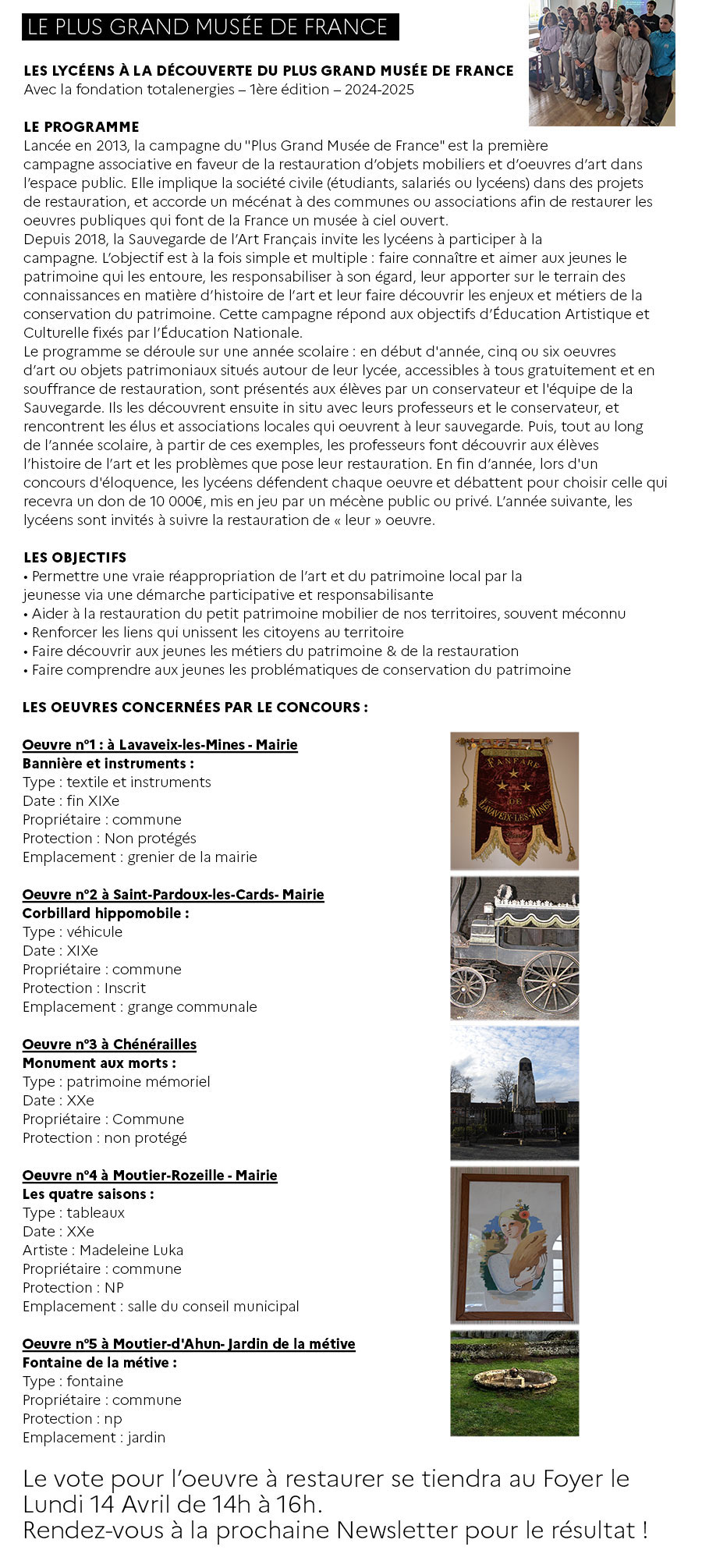 LE PLUS GRAND MUSÉE DE FRANCE

LES LYCÉENS À LA DÉCOUVERTE DU PLUS GRAND MUSÉE DE FRANCE
Avec la fondation totalenergies – 1ère édition – 2024-2025

LE PROGRAMME
Lancée en 2013, la campagne du "Plus Grand Musée de France" est la première campagne associative en faveur de la restauration d'objets mobiliers et d'oeuvres d'art dans l'espace public. Elle implique la société civile (étudiants, salariés ou lycéens) dans des projets de restauration, et accorde un mécénat à des communes ou associations afin de restaurer les oeuvres publiques qui font de la France un musée à ciel ouvert.
Depuis 2018, la Sauvegarde de l'Art Français invite les lycéens à participer à la campagne. L'objectif est à la fois simple et multiple : faire connaître et aimer aux jeunes le patrimoine qui les entoure, les responsabiliser à son égard, leur apporter sur le terrain des connaissances en matière d'histoire de l'art et leur faire découvrir les enjeux et métiers de la conservation du patrimoine. Cette campagne répond aux objectifs d'Éducation Artistique et Culturelle fixés par l'Éducation Nationale.
Le programme se déroule sur une année scolaire : en début d'année, cinq ou six oeuvres d'art ou objets patrimoniaux situés autour de leur lycée, accessibles à tous gratuitement et en souffrance de restauration, sont présentés aux élèves par un conservateur et l'équipe de la Sauvegarde. Ils les découvrent ensuite in situ avec leurs professeurs et le conservateur, et rencontrent les élus et associations locales qui oeuvrent à leur sauvegarde. Puis, tout au long de l'année scolaire, à partir de ces exemples, les professeurs font découvrir aux élèves l'histoire de l'art et les problèmes que pose leur restauration. En fin d'année, lors d'un concours d'éloquence, les lycéens défendent chaque oeuvre et débattent pour choisir celle qui recevra un don de 10 000€, mis en jeu par un mécène public ou privé. L'année suivante, les lycéens sont invités à suivre la restauration de « leur » oeuvre.

LES OBJECTIFS
• Permettre une vraie réappropriation de l'art et du patrimoine local par la jeunesse via une démarche participative et responsabilisante
• Aider à la restauration du petit patrimoine mobilier de nos territoires, souvent méconnu
• Renforcer les liens qui unissent les citoyens au territoire
• Faire découvrir aux jeunes les métiers du patrimoine & de la restauration
• Faire comprendre aux jeunes les problématiques de conservation du patrimoine

LES OEUVRES CONCERNÉES PAR LE CONCOURS :

Oeuvre n°1 : à Lavaveix-les-Mines - Mairie
Bannière et instruments :
Type : textile et instruments
Date : fin XIXe
Propriétaire : commune
Protection : Non protégés
Emplacement : grenier de la mairie

FANFARE DE LAVAVEIX-LES-MINES

Oeuvre n°2 à Saint-Pardoux-les-Cards- Mairie
Corbillard hippomobile :
Type : véhicule
Date : XIXe
Propriétaire : commune
Protection : Inscrit
Emplacement : grange communale

Oeuvre n°3 à Chénérailles
Monument aux morts :
Type : patrimoine mémoriel
Date : XXe
Propriétaire : Commune
Protection : non protégé

Oeuvre n°4 à Moutier-Rozeille - Mairie
Les quatre saisons :
Type : tableaux
Date : XXe
Artiste : Madeleine Luka
Propriétaire : commune
Protection : NP
Emplacement : salle du conseil municipal

Oeuvre n°5 à Moutier-d'Ahun- Jardin de la métive
Fontaine de la métive :
Type : fontaine
Propriétaire : commune
Protection : np
Emplacement : jardin

Le vote pour l'oeuvre à restaurer se tiendra au Foyer le Lundi 14 Avril de 14h à 16h.
Rendez-vous à la prochaine Newsletter pour le résultat !